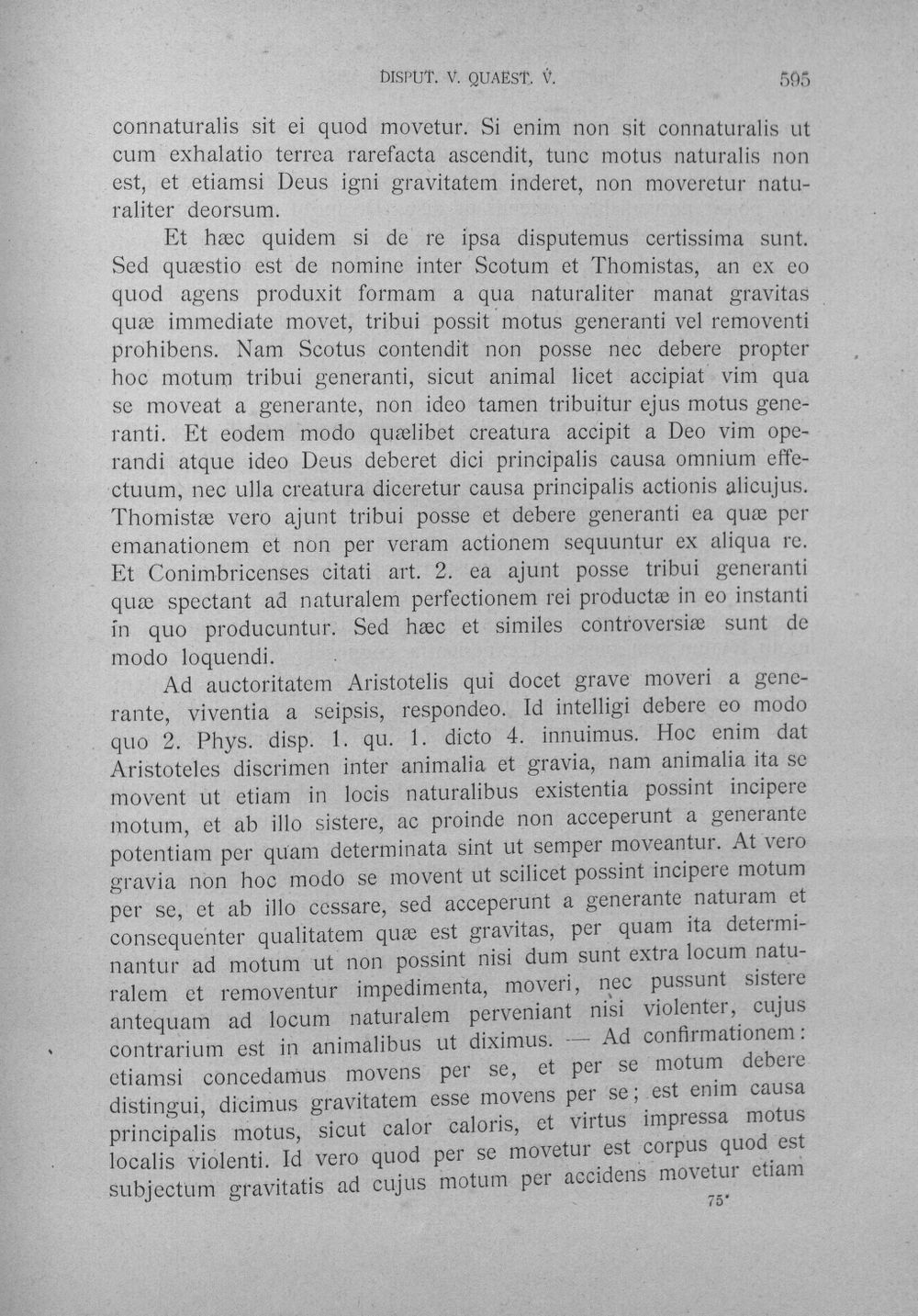 DISPUT. V. QUAEST. V. 595

connaturalis sit ei quod movetur. Si enim non sit connaturalis ut cum exhalatio terrea rarefacta ascendit, tunc motus naturalis non est, et etiamsi Deus igni gravitatem inderet, non moveretur naturaliter deorsum.

Et hæc quidem si de re ipsa disputemus certissima sunt. Sed quæstio est de nomine inter Scotum et Thomistas, an ex eo quod agens produxit formam a qua naturaliter manat gravitas quæ immediate movet, tribui possit motus generanti vel removenti prohibens. Nam Scotus contendit non posse nec debere propter hoc motum tribui generanti, sicut animal licet accipiat vim qua se moveat a generante, non ideo tamen tribuitur ejus motus generanti. Et eodem modo quælibet creatura accipit a Deo vim operandi atque ideo Deus deberet dici principalis causa omnium effectuum, nec ulla creatura diceretur causa principalis actionis alicujus. Thomistæ vero ajunt tribui posse et debere generanti ea quæ per emanationem et non per veram actionem sequuntur ex aliqua re. Et Conimbricenses citati art. 2. ea ajunt posse tribui generanti quæ spectant ad naturalem perfectionem rei productæ in eo instanti in quo producuntur. Sed hæc et similes controversiæ sunt de modo loquendi.

Ad auctoritatem Aristotelis qui docet grave moveri a generante, viventia a seipsis, respondeo. Id intelligi debere eo modo quo 2. Phys. disp. 1. qu. 1. dicto 4. innuimus. Hoc enim dat Aristoteles discrimen inter animalia et gravia, nam animalia ita se movent ut etiam in locis naturalibus existentia possint incipere motum, et ab illo sistere, ac proinde non acceperunt a generante potentiam per quam determinata sint ut semper moveantur. At vero gravia non hoc modo se movent ut scilicet possint incipere motum per se, et ab illo cessare, sed acceperunt a generante naturam et consequenter qualitatem quæ est gravitas, per quam ita determinantur ad motum ut non possint nisi dum sunt extra locum naturalem et removentur impedimenta, moveri, nec pussunt sistere antequam ad locum naturalem perveniant nisi violenter, cujus contrarium est in animalibus ut diximus. — Ad confirmationem: etiamsi concedamus movens per se, et per se motum debere distingui, dicimus gravitatem esse movens per se; est enim causa principalis motus, sicut calor caloris, et virtus impressa motus localis violenti. Id vero quod per se movetur est corpus quod est subjectum gravitatis ad cujus motum per accidens movetur etiam

75*